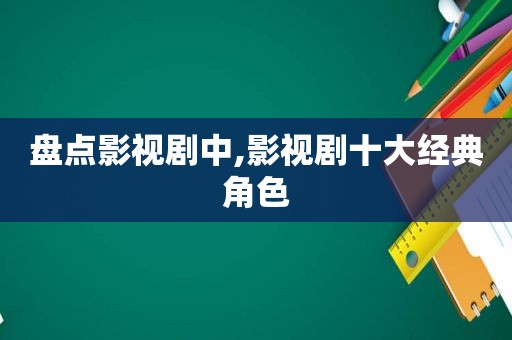 盘点影视剧中,影视剧十大经典角色